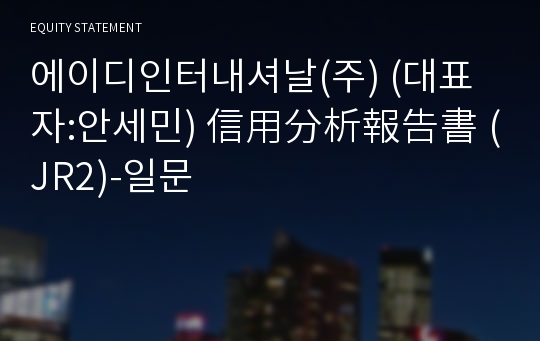 EQUITY STATEMENT

에이디인터내셔날(주) (대표자:안세민) 信用分析報告書 (JR2)-일문